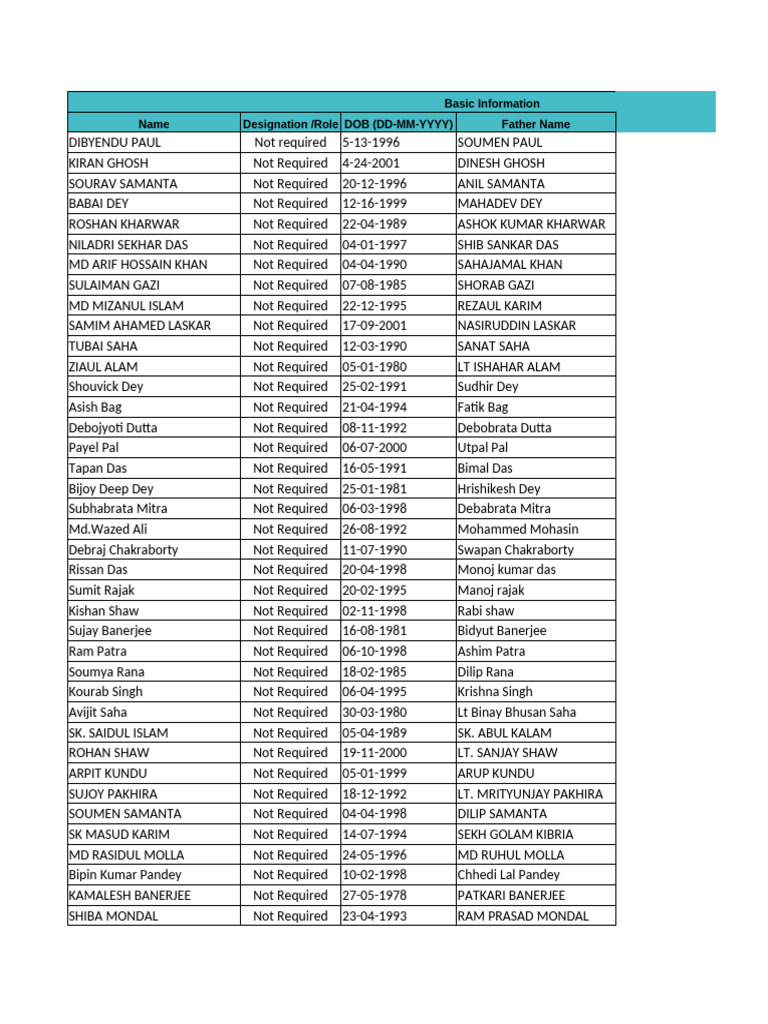 | Basic Information | | | |
|---|---|---|---|
| Name | Designation /Role | DOB (DD-MM-YYYY) | Father Name |
| DIBYENDU PAUL | Not required | 5-13-1996 | SOUMEN PAUL |
| KIRAN GHOSH | Not Required | 4-24-2001 | DINESH GHOSH |
| SOURAV SAMANTA | Not Required | 20-12-1996 | ANIL SAMANTA |
| BABAI DEY | Not Required | 12-16-1999 | MAHADEV DEY |
| ROSHAN KHARWAR | Not Required | 22-04-1989 | ASHOK KUMAR KHARWAR |
| NILADRI SEKHAR DAS | Not Required | 04-01-1997 | SHIB SANKAR DAS |
| MD ARIF HOSSAIN KHAN | Not Required | 04-04-1990 | SAHAJAMAL KHAN |
| SULAIMAN GAZI | Not Required | 07-08-1985 | SHORAB GAZI |
| MD MIZANUL ISLAM | Not Required | 22-12-1995 | REZAUL KARIM |
| SAMIM AHAMED LASKAR | Not Required | 17-09-2001 | NASIRUDDIN LASKAR |
| TUBAI SAHA | Not Required | 12-03-1990 | SANAT SAHA |
| ZIAUL ALAM | Not Required | 05-01-1980 | LT ISHAHAR ALAM |
| Shouvick Dey | Not Required | 25-02-1991 | Sudhir Dey |
| Asish Bag | Not Required | 21-04-1994 | Fatik Bag |
| Debojyoti Dutta | Not Required | 08-11-1992 | Debobrata Dutta |
| Payel Pal | Not Required | 06-07-2000 | Utpal Pal |
| Tapan Das | Not Required | 16-05-1991 | Bimal Das |
| Bijoy Deep Dey | Not Required | 25-01-1981 | Hrishikesh Dey |
| Subhabrata Mitra | Not Required | 06-03-1998 | Debabrata Mitra |
| Md.Wazed Ali | Not Required | 26-08-1992 | Mohammed Mohasin |
| Debraj Chakraborty | Not Required | 11-07-1990 | Swapan Chakraborty |
| Rissan Das | Not Required | 20-04-1998 | Monoj kumar das |
| Sumit Rajak | Not Required | 20-02-1995 | Manoj rajak |
| Kishan Shaw | Not Required | 02-11-1998 | Rabi shaw |
| Sujay Banerjee | Not Required | 16-08-1981 | Bidyut Banerjee |
| Ram Patra | Not Required | 06-10-1998 | Ashim Patra |
| Soumya Rana | Not Required | 18-02-1985 | Dilip Rana |
| Kourab Singh | Not Required | 06-04-1995 | Krishna Singh |
| Avijit Saha | Not Required | 30-03-1980 | Lt Binay Bhusan Saha |
| SK. SAIDUL ISLAM | Not Required | 05-04-1989 | SK. ABUL KALAM |
| ROHAN SHAW | Not Required | 19-11-2000 | LT. SANJAY SHAW |
| ARPIT KUNDU | Not Required | 05-01-1999 | ARUP KUNDU |
| SUJOY PAKHIRA | Not Required | 18-12-1992 | LT. MRITYUNJAY PAKHIRA |
| SOUMEN SAMANTA | Not Required | 04-04-1998 | DILIP SAMANTA |
| SK MASUD KARIM | Not Required | 14-07-1994 | SEKH GOLAM KIBRIA |
| MD RASIDUL MOLLA | Not Required | 24-05-1996 | MD RUHUL MOLLA |
| Bipin Kumar Pandey | Not Required | 10-02-1998 | Chhedi Lal Pandey |
| KAMALESH BANERJEE | Not Required | 27-05-1978 | PATKARI BANERJEE |
| SHIBA MONDAL | Not Required | 23-04-1993 | RAM PRASAD MONDAL |